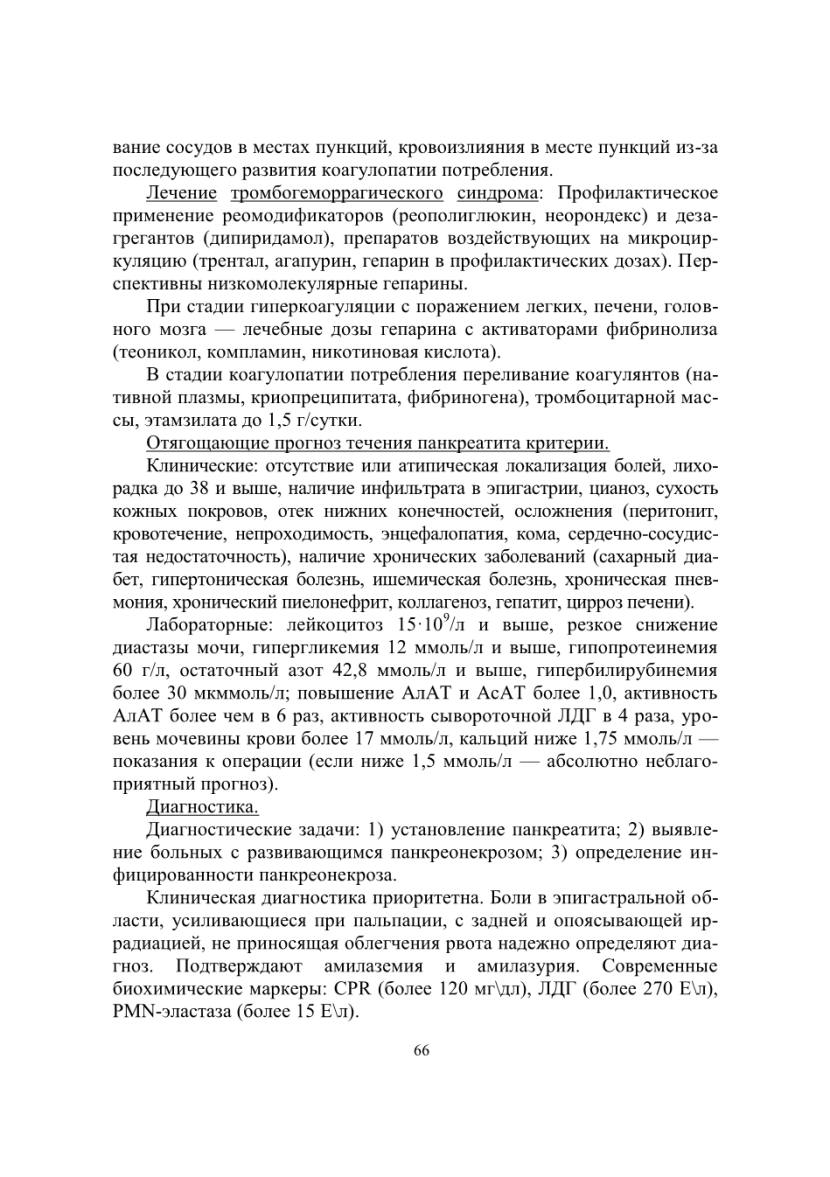 вание сосудов в местах пункций, кровоизлияния в месте пункций из-за последующего развития коагулопатии потребления.

Лечение тромбогеморрагического синдрома: Профилактическое применение реомодификаторов (реополиглюкин, неорондекс) и дезагрегантов (дипиридамол), препаратов воздействующих на микроциркуляцию (трентал, агапурин, гепарин в профилактических дозах). Перспективны низкомолекулярные гепарины.

При стадии гиперкоагуляции с поражением легких, печени, головного мозга — лечебные дозы гепарина с активаторами фибринолиза (теоникол, компламин, никотиновая кислота).

В стадии коагулопатии потребления переливание коагулянтов (нативной плазмы, криопреципитата, фибриногена), тромбоцитарной массы, этамзилата до 1,5 г/сутки.

Отягощающие прогноз течения панкреатита критерии.

Клинические: отсутствие или атипическая локализация болей, лихорадка до 38 и выше, наличие инфильтрата в эпигастрии, цианоз, сухость кожных покровов, отек нижних конечностей, осложнения (перитонит, кровотечение, непроходимость, энцефалопатия, кома, сердечно-сосудистая недостаточность), наличие хронических заболеваний (сахарный диабет, гипертоническая болезнь, ишемическая болезнь, хроническая пневмония, хронический пиелонефрит, коллагеноз, гепатит, цирроз печени).

Лабораторные: лейкоцитоз $15 \cdot 10^9$/л и выше, резкое снижение диастазы мочи, гипергликемия 12 ммоль/л и выше, гипопротеинемия 60 г/л, остаточный азот 42,8 ммоль/л и выше, гипербилирубинемия более 30 мкммоль/л; повышение АлАТ и АсАТ более 1,0, активность АлАТ более чем в 6 раз, активность сывороточной ЛДГ в 4 раза, уровень мочевины крови более 17 ммоль/л, кальций ниже 1,75 ммоль/л — показания к операции (если ниже 1,5 ммоль/л — абсолютно неблагоприятный прогноз).

Диагностика.

Диагностические задачи: 1) установление панкреатита; 2) выявление больных с развивающимся панкреонекрозом; 3) определение инфицированности панкреонекроза.

Клиническая диагностика приоритетна. Боли в эпигастральной области, усиливающиеся при пальпации, с задней и опоясывающей иррадиацией, не приносящая облегчения рвота надежно определяют диагноз. Подтверждают амилаземия и амилазурия. Современные биохимические маркеры: CPR (более 120 мг\дл), ЛДГ (более 270 Е\л), PMN-эластаза (более 15 Е\л).

66